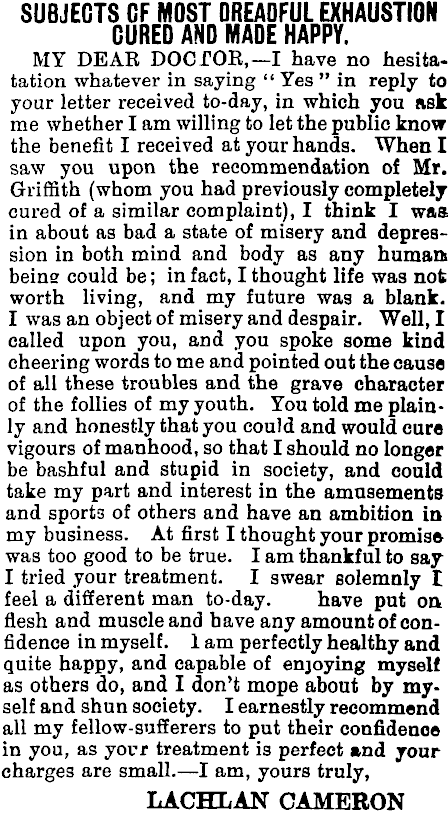 SUBJECTS OF MOST DREADFUL EXHAUSTION CURED AND MADE HAPPY.

MY DEAR DOCTOR,—I have no hesitation whatever in saying "Yes" in reply to your letter received to-day, in which you ask me whether I am willing to let the public know the benefit I received at your hands. When I saw you upon the recommendation of Mr. Griffith (whom you had previously completely cured of a similar complaint), I think I was in about as bad a state of misery and depression in both mind and body as any human being could be; in fact, I thought life was not worth living, and my future was a blank. I was an object of misery and despair. Well, I called upon you, and you spoke some kind cheering words to me and pointed out the cause of all these troubles and the grave character of the follies of my youth. You told me plainly and honestly that you could and would cure vigours of manhood, so that I should no longer be bashful and stupid in society, and could take my part and interest in the amusements and sports of others and have an ambition in my business. At first I thought your promise was too good to be true. I am thankful to say I tried your treatment. I swear solemnly I feel a different man to-day. have put on flesh and muscle and have any amount of confidence in myself. I am perfectly healthy and quite happy, and capable of enjoying myself as others do, and I don't mope about by myself and shun society. I earnestly recommend all my fellow-sufferers to put their confidence in you, as your treatment is perfect and your charges are small.—I am, yours truly,

LACHLAN CAMERON